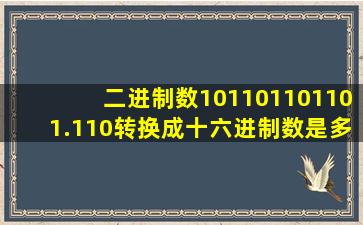 二进制数101101101101.110转换成十六进制数是多